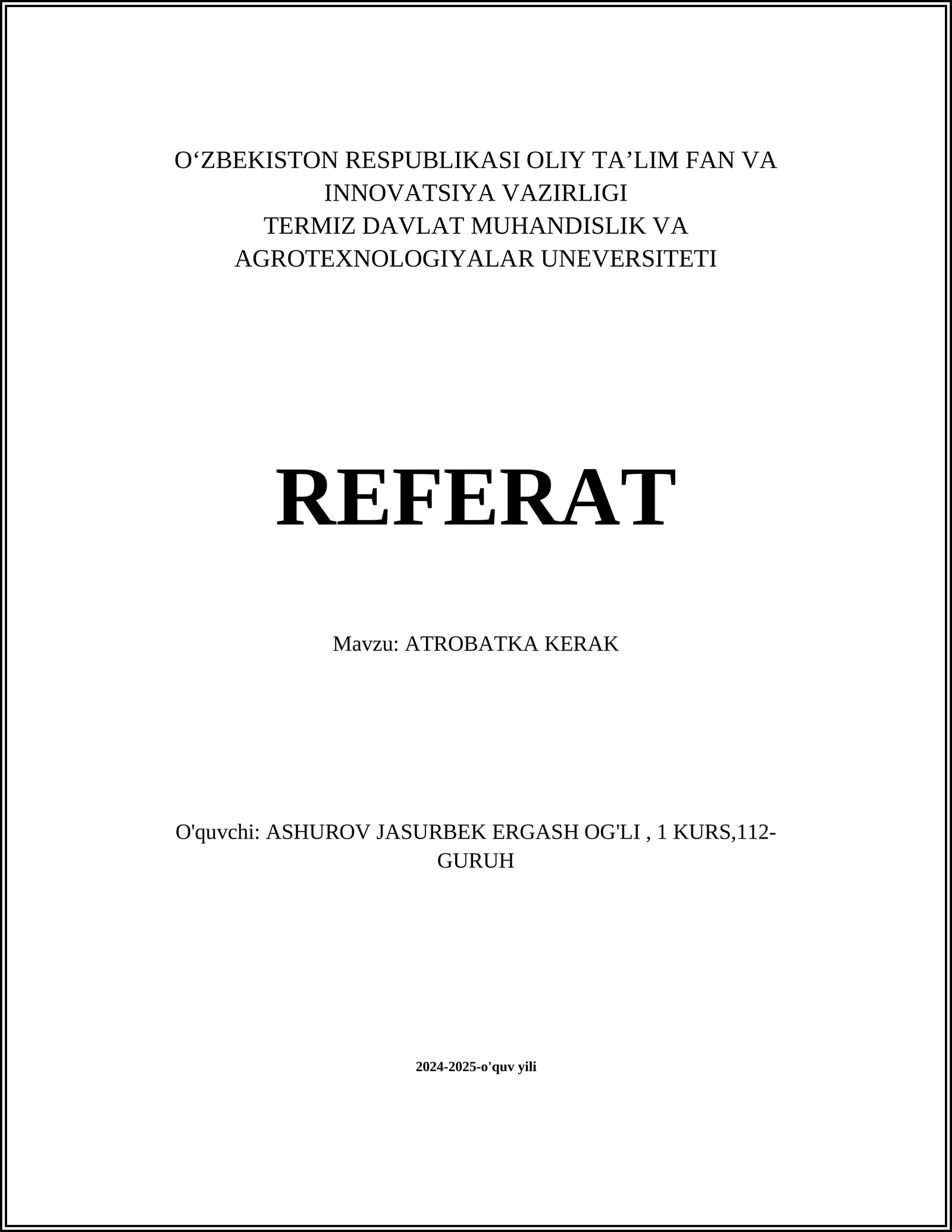 O'ZBEKISTON RESPUBLIKASI OLIY TA'LIM FAN VA INNOVATSIYA VAZIRLIGI
TERMIZ DAVLAT MUHANDISLIK VA AGROTEXNOLOGIYALAR UNEVERSITETI

REFERAT

Mavzu: ATROBATKA KERAK

O'quvchi: ASHUROV JASURBEK ERGASH OG'LI , 1 KURS,112-GURUH

2024-2025-o'quv yili